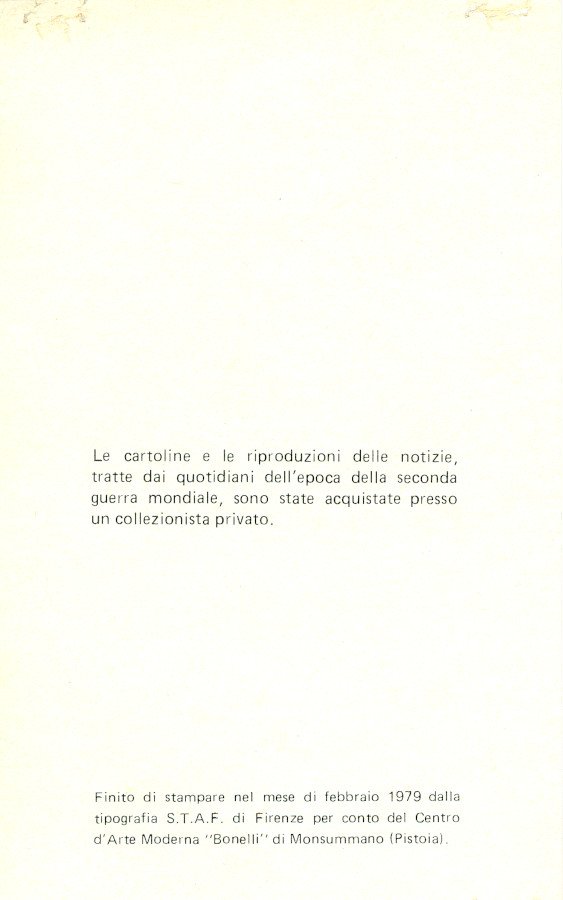 Le cartoline e le riproduzioni delle notizie, tratte dai quotidiani dell'epoca della seconda guerra mondiale, sono state acquistate presso un collezionista privato.

Finito di stampare nel mese di febbraio 1979 dalla tipografia S.T.A.F. di Firenze per conto del Centro d'Arte Moderna "Bonelli" di Monsummano (Pistoia).